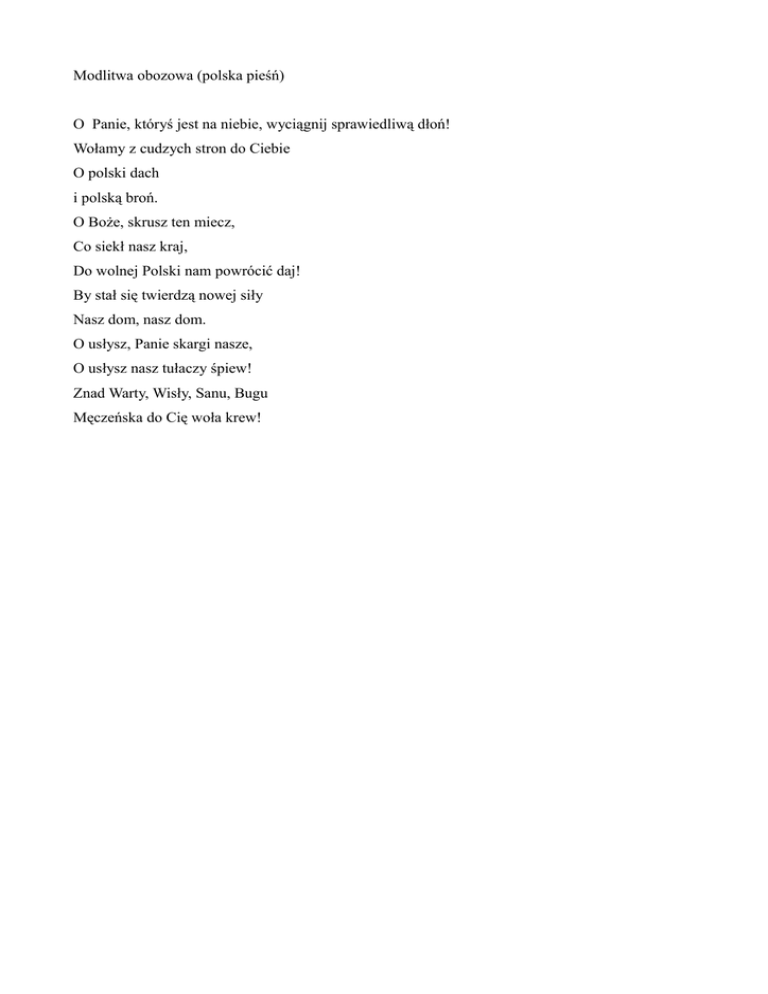 Modlitwa obozowa (polska pieśń)

O Panie, któryś jest na niebie, wyciągnij sprawiedliwą dłoń!
Wołamy z cudzych stron do Ciebie
O polski dach
i polską broń.
O Boże, skrusz ten miecz,
Co siekł nasz kraj,
Do wolnej Polski nam powrócić daj!
By stał się twierdzą nowej siły
Nasz dom, nasz dom.
O usłysz, Panie skargi nasze,
O usłysz nasz tułaczy śpiew!
Znad Warty, Wisły, Sanu, Bugu
Męczeńska do Cię woła krew!